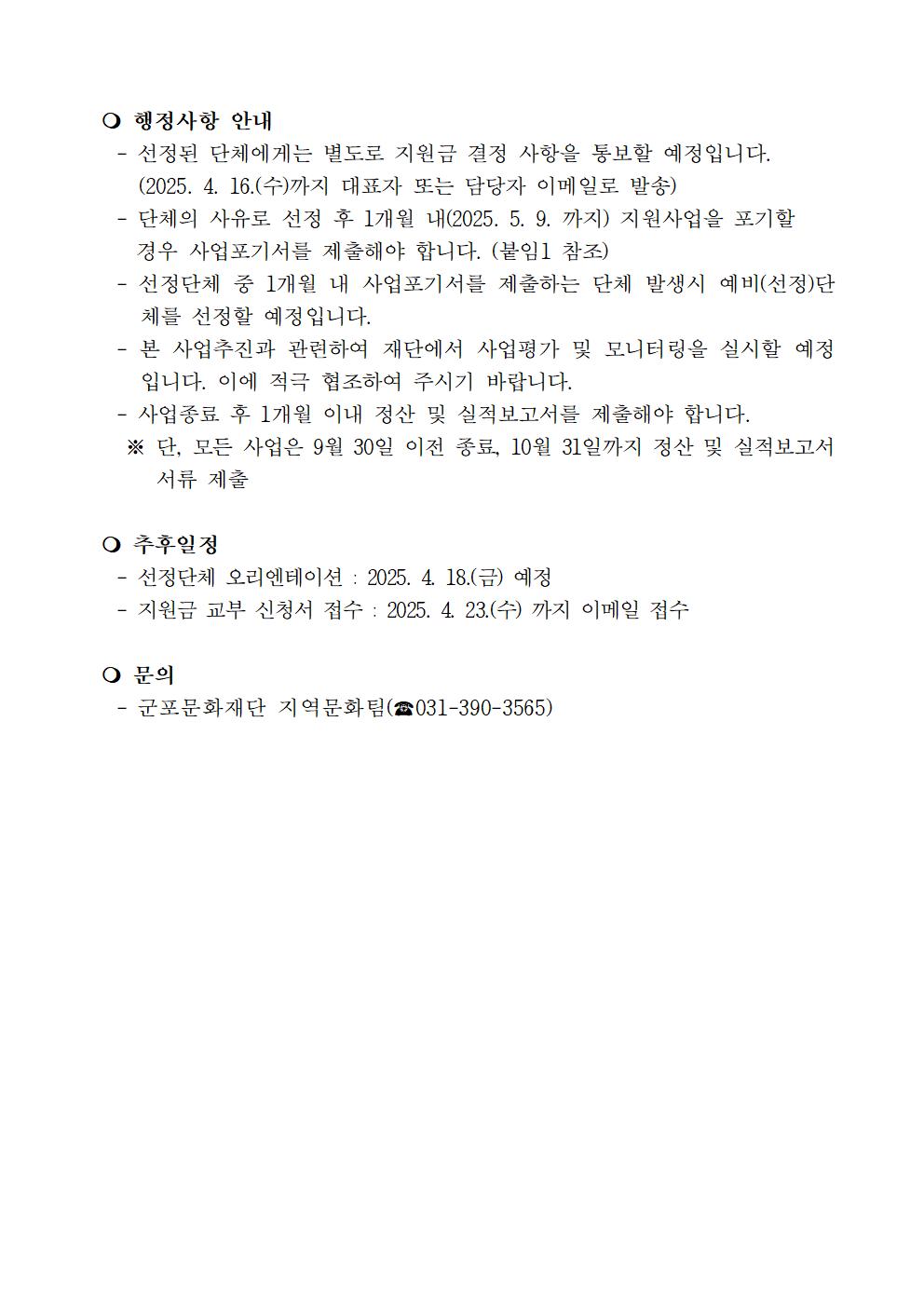 ❍ 행정사항 안내
- 선정된 단체에게는 별도로 지원금 결정 사항을 통보할 예정입니다. (2025. 4. 16.(수)까지 대표자 또는 담당자 이메일로 발송)
- 단체의 사유로 선정 후 1개월 내(2025. 5. 9. 까지) 지원사업을 포기할 경우 사업포기서를 제출해야 합니다. (붙임1 참조)
- 선정단체 중 1개월 내 사업포기서를 제출하는 단체 발생시 예비(선정)단체를 선정할 예정입니다.
- 본 사업추진과 관련하여 재단에서 사업평가 및 모니터링을 실시할 예정입니다. 이에 적극 협조하여 주시기 바랍니다.
- 사업종료 후 1개월 이내 정산 및 실적보고서를 제출해야 합니다.
※ 단, 모든 사업은 9월 30일 이전 종료, 10월 31일까지 정산 및 실적보고서 서류 제출

❍ 추후일정
- 선정단체 오리엔테이션 : 2025. 4. 18.(금) 예정
- 지원금 교부 신청서 접수 : 2025. 4. 23.(수) 까지 이메일 접수

❍ 문의
- 군포문화재단 지역문화팀(☎031-390-3565)